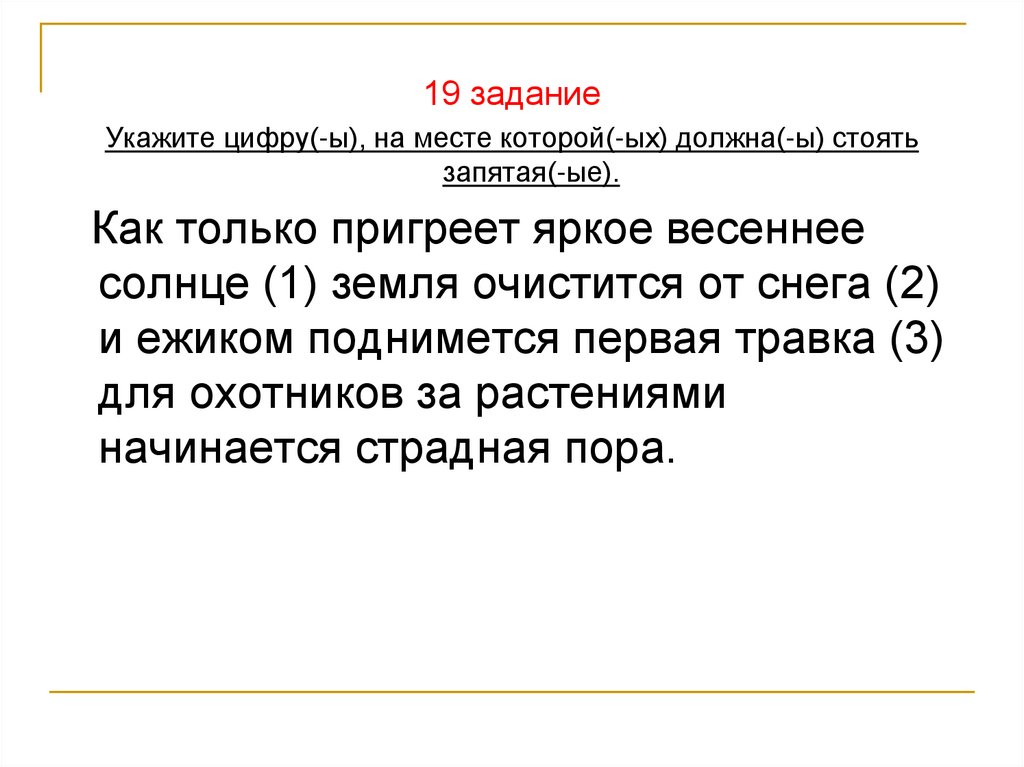 19 задание

Укажите цифру(-ы), на месте которой(-ых) должна(-ы) стоять запятая(-ые).

Как только пригреет яркое весеннее солнце (1) земля очистится от снега (2) и ежиком поднимется первая травка (3) для охотников за растениями начинается страдная пора.